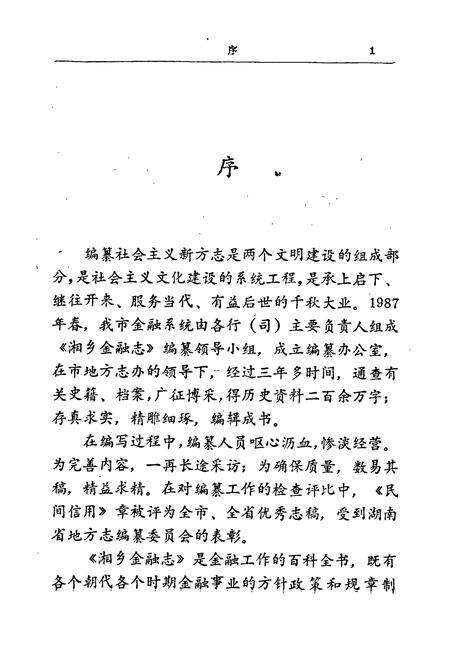 序 1

序

编纂社会主义新方志是两个文明建设的组成部分，是社会主义文化建设的系统工程，是承上启下、继往开来、服务当代、有益后世的千秋大业。1987年春，我市金融系统由各行（司）主要负责人组成《湘乡金融志》编纂领导小组，成立编纂办公室，在市地方志办的领导下，经过三年多时间，通查有关史籍、档案，广征博采，得历史资料二百余万字；存真求实，精雕细琢，编辑成书。

在编写过程中，编纂人员呕心沥血，惨淡经营。为完善内容，一再长途采访；为确保质量，数易其稿，精益求精。在对编纂工作的检查评比中，《民间信用》章被评为全市、全省优秀志稿，受到湖南省地方志编纂委员会的表彰。

《湘乡金融志》是金融工作的百科全书，既有各个朝代各个时期金融事业的方针政策和规章制